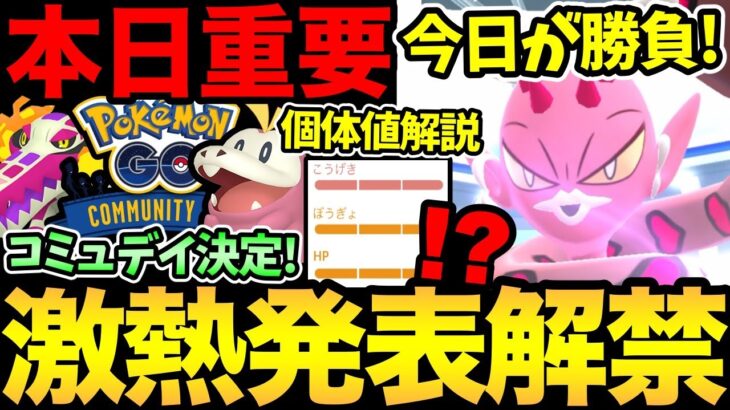 本日重要
今日が勝負!
POKéMON GO
COMMUNITY
個体値解説
こうげき
ぼうぎょ
HP
コミュデイ決定!
!?
激熱発表解禁